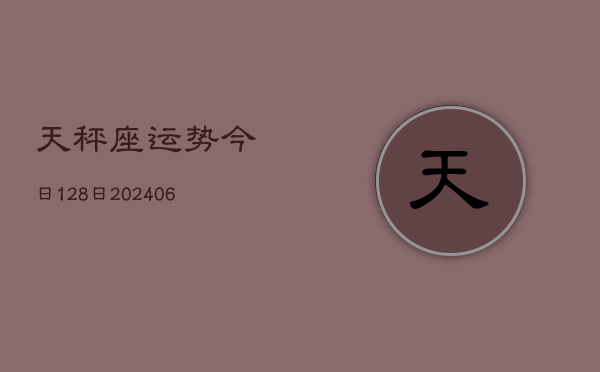 天秤座运势今

日128日202406

天